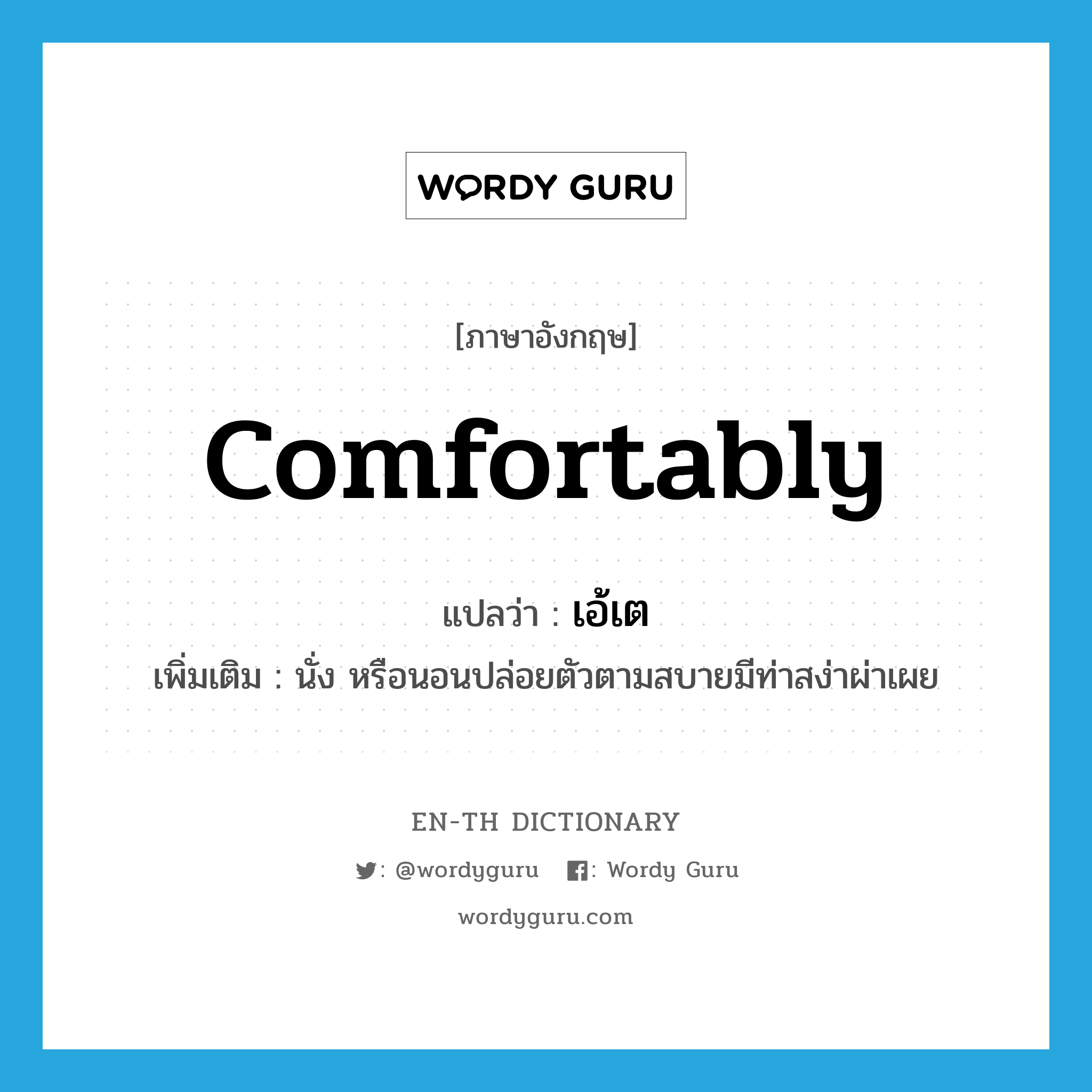 WORDY GURU

[ภาษาอังกฤษ]

comfortably

แปลว่า : เอ้เต

เพิ่มเติม : นั่ง หรือนอนปล่อยตัวตามสบายมีท่าสง่าผ่าเผย

EN-TH DICTIONARY

: @wordyguru : Wordy Guru

wordyguru.com